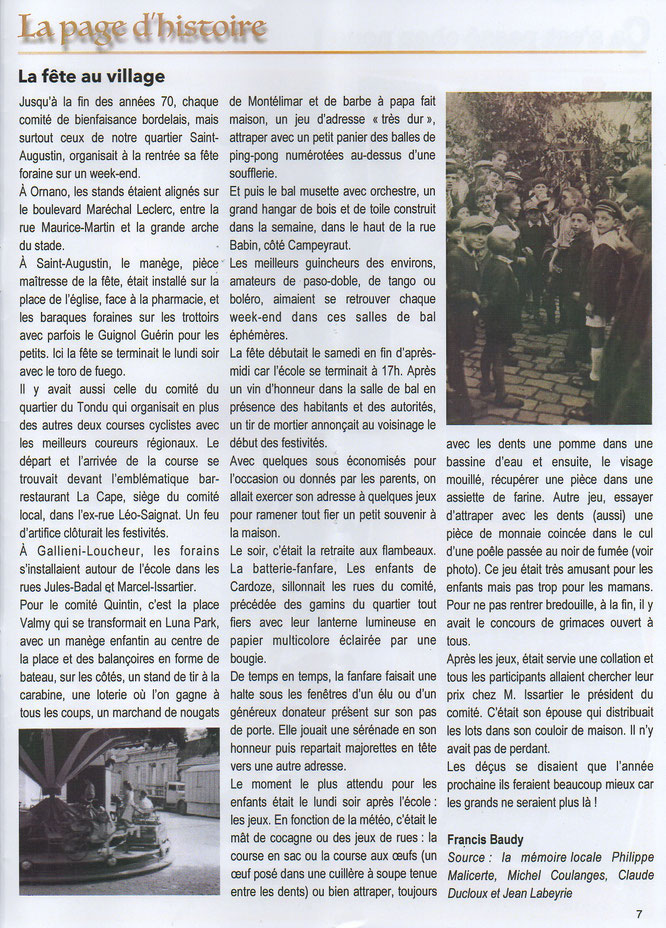 La page d'histoire

La fête au village

Jusqu'à la fin des années 70, chaque comité de bienfaisance bordelais, mais surtout ceux de notre quartier Saint-Augustin, organisait à la rentrée sa fête foraine sur un week-end.
À Ornano, les stands étaient alignés sur le boulevard Maréchal Leclerc, entre la rue Maurice-Martin et la grande arche du stade.
À Saint-Augustin, le manège, pièce maîtresse de la fête, était installé sur la place de l'église, face à la pharmacie, et les baraques foraines sur les trottoirs avec parfois le Guignol Guérin pour les petits. Ici la fête se terminait le lundi soir avec le toro de fuego.
Il y avait aussi celle du comité du quartier du Tondu qui organisait en plus des autres deux courses cyclistes avec les meilleurs coureurs régionaux. Le départ et l'arrivée de la course se trouvait devant l'emblématique bar-restaurant La Cape, siège du comité local, dans l'ex-rue Léo-Saignat. Un feu d'artifice clôturait les festivités.
À Gallieni-Loucheur, les forains s'installaient autour de l'école dans les rues Jules-Badal et Marcel-Issartier.
Pour le comité Quintin, c'est la place Valmy qui se transformait en Luna Park, avec un manège enfantin au centre de la place et des balançoires en forme de bateau, sur les côtés, un stand de tir à la carabine, une loterie où l'on gagne à tous les coups, un marchand de nougats de Montélimar et de barbe à papa fait maison, un jeu d'adresse « très dur », attraper avec un petit panier des balles de ping-pong numérotées au-dessus d'une soufflerie.
Et puis le bal musette avec orchestre, un grand hangar de bois et de toile construit dans la semaine, dans le haut de la rue Babin, côté Campeyraut.
Les meilleurs guincheurs des environs, amateurs de paso-doble, de tango ou boléro, aimaient se retrouver chaque week-end dans ces salles de bal éphémères.
La fête débutait le samedi en fin d'après-midi car l'école se terminait à 17h. Après un vin d'honneur dans la salle de bal en présence des habitants et des autorités, un tir de mortier annonçait au voisinage le début des festivités.
Avec quelques sous économisés pour l'occasion ou donnés par les parents, on allait exercer son adresse à quelques jeux pour ramener tout fier un petit souvenir à la maison.
Le soir, c'était la retraite aux flambeaux. La batterie-fanfare, Les enfants de Cardoze, sillonnait les rues du comité, précédée des gamins du quartier tout fiers avec leur lanterne lumineuse en papier multicolore éclairée par une bougie.
De temps en temps, la fanfare faisait une halte sous les fenêtres d'un élu ou d'un généreux donateur présent sur son pas de porte. Elle jouait une sérénade en son honneur puis repartait majorettes en tête vers une autre adresse.
Le moment le plus attendu pour les enfants était le lundi soir après l'école : les jeux. En fonction de la météo, c'était le mât de cocagne ou des jeux de rues : la course en sac ou la course aux œufs (un œuf posé dans une cuillère à soupe tenue entre les dents) ou bien attraper, toujours avec les dents une pomme dans une bassine d'eau et ensuite, le visage mouillé, récupérer une pièce dans une assiette de farine. Autre jeu, essayer d'attraper avec les dents (aussi) une pièce de monnaie coincée dans le cul d'une poêle passée au noir de fumée (voir photo). Ce jeu était très amusant pour les enfants mais pas trop pour les mamans. Pour ne pas rentrer bredouille, à la fin, il y avait le concours de grimaces ouvert à tous.
Après les jeux, était servie une collation et tous les participants allaient chercher leur prix chez M. Issartier le président du comité. C'était son épouse qui distribuait les lots dans son couloir de maison. Il n'y avait pas de perdant.
Les déçus se disaient que l'année prochaine ils feraient beaucoup mieux car les grands ne seraient plus là !

Francis Baudy
Source : la mémoire locale Philippe Malicerte, Michel Coulanges, Claude Ducloux et Jean Labeyrie

7